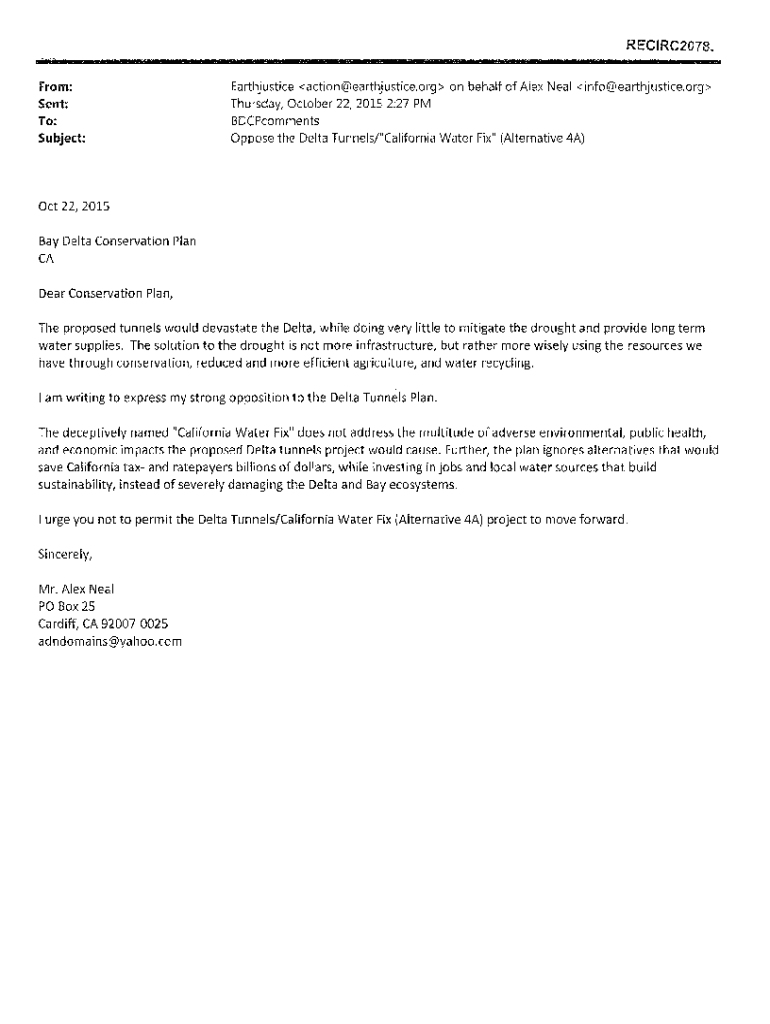 RECIRC2078.

From: Earthjustice <action@earthjustice.org> on behalf of Alex Neal <info@earthjustice.org>
Sent: Thursday, October 22, 2015 2:27 PM
To: BDCPcomments
Subject: Oppose the Delta Tunnels/"California Water Fix" (Alternative 4A)

Oct 22, 2015

Bay Delta Conservation Plan
CA

Dear Conservation Plan,

The proposed tunnels would devastate the Delta, while doing very little to mitigate the drought and provide long term water supplies. The solution to the drought is not more infrastructure, but rather more wisely using the resources we have through conservation, reduced and more efficient agriculture, and water recycling.

I am writing to express my strong opposition to the Delta Tunnels Plan.

The deceptively named "California Water Fix" does not address the multitude of adverse environmental, public health, and economic impacts the proposed Delta tunnels project would cause. Further, the plan ignores alternatives that would save California tax- and ratepayers billions of dollars, while investing in jobs and local water sources that build sustainability, instead of severely damaging the Delta and Bay ecosystems.

I urge you not to permit the Delta Tunnels/California Water Fix (Alternative 4A) project to move forward.

Sincerely,

Mr. Alex Neal
PO Box 25
Cardiff, CA 92007 0025
adndomains@yahoo.com